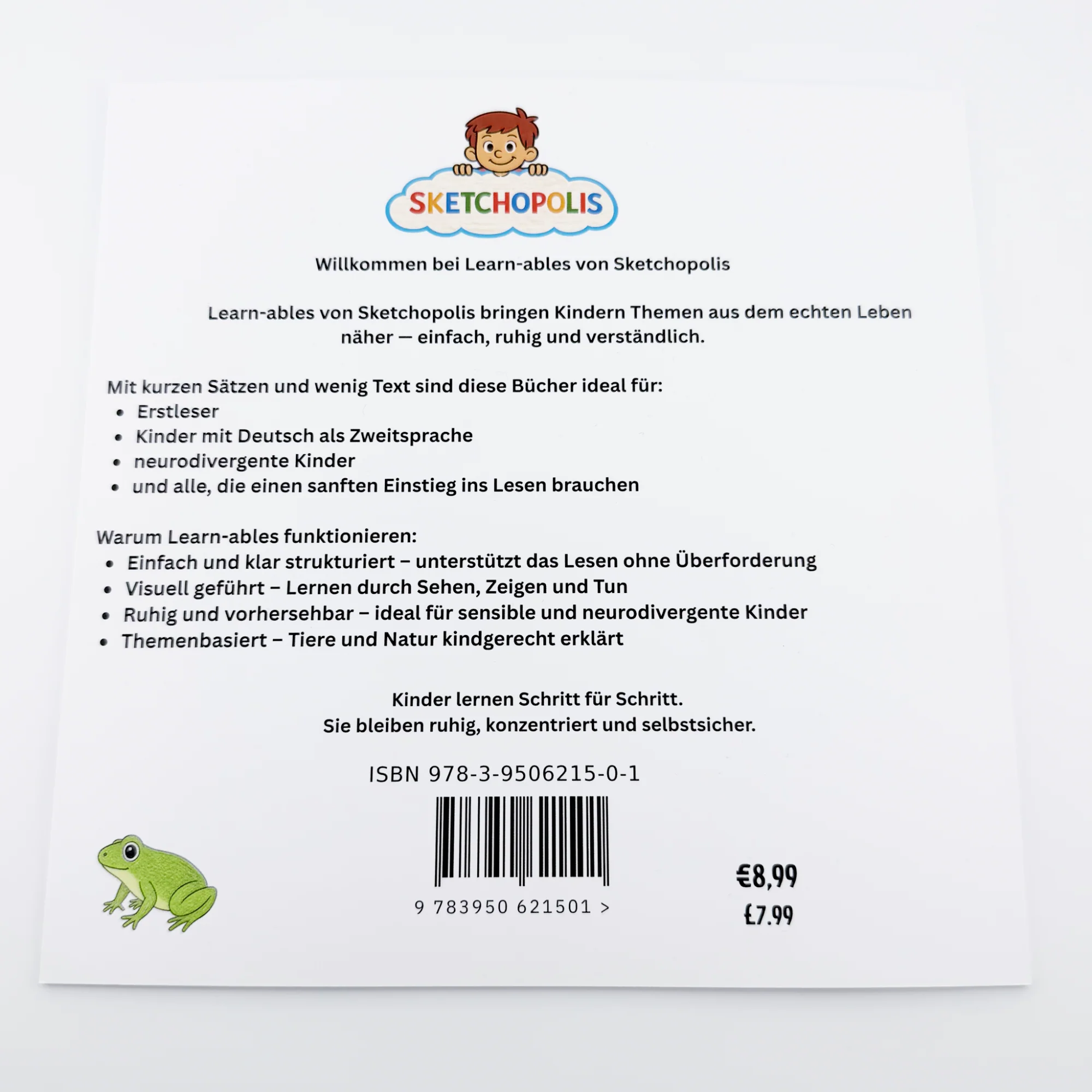 SKETCHOPOLIS

Willkommen bei Learn-ables von Sketchopolis

Learn-ables von Sketchopolis bringen Kindern Themen aus dem echten Leben näher — einfach, ruhig und verständlich.

Mit kurzen Sätzen und wenig Text sind diese Bücher ideal für:
• Erstleser
• Kinder mit Deutsch als Zweitsprache
• neurodivergente Kinder
• und alle, die einen sanften Einstieg ins Lesen brauchen

Warum Learn-ables funktionieren:
• Einfach und klar strukturiert – unterstützt das Lesen ohne Überforderung
• Visuell geführt – Lernen durch Sehen, Zeigen und Tun
• Ruhig und vorhersehbar – ideal für sensible und neurodivergente Kinder
• Themenbasiert – Tiere und Natur kindgerecht erklärt

Kinder lernen Schritt für Schritt.
Sie bleiben ruhig, konzentriert und selbstsicher.

ISBN 978-3-9506215-0-1

9 783950 621501 >

€8,99
£7.99